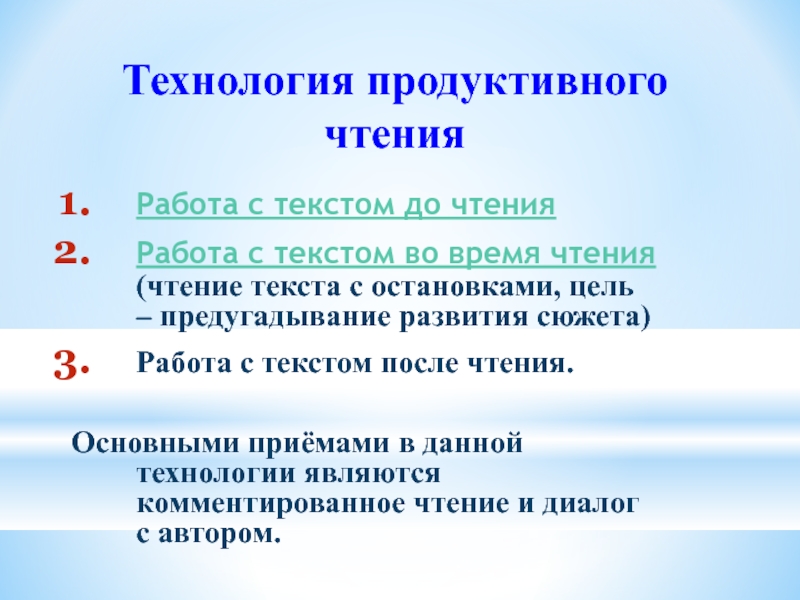 Технология продуктивного чтения

1. Работа с текстом до чтения

2. Работа с текстом во время чтения (чтение текста с остановками, цель – предугадывание развития сюжета)

3. Работа с текстом после чтения.

Основными приёмами в данной технологии являются комментированное чтение и диалог с автором.